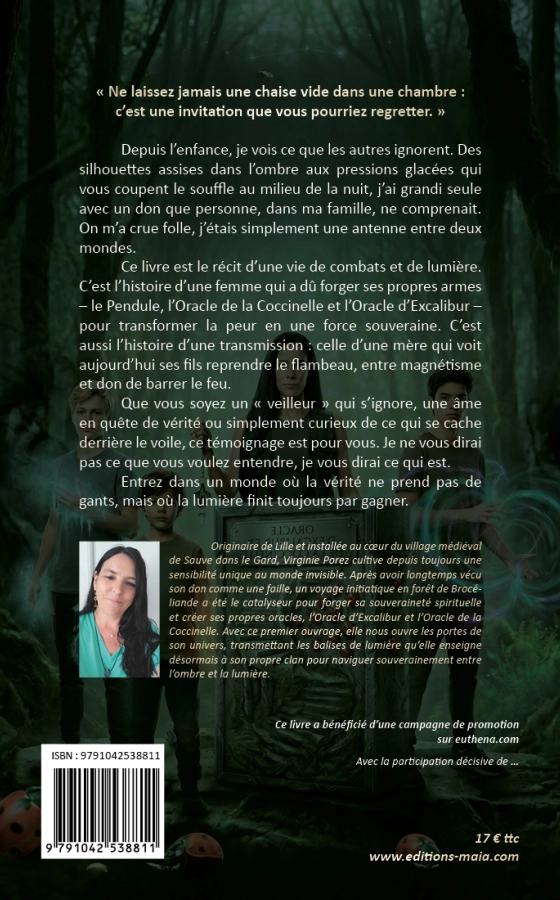 « Ne laissez jamais une chaise vide dans une chambre : c'est une invitation que vous pourriez regretter. »

Depuis l'enfance, je vois ce que les autres ignorent. Des silhouettes assises dans l'ombre aux pressions glacées qui vous coupent le souffle au milieu de la nuit, j'ai grandi seule avec un don que personne, dans ma famille, ne comprenait. On m'a crue folle, j'étais simplement une antenne entre deux mondes.

Ce livre est le récit d'une vie de combats et de lumière. C'est l'histoire d'une femme qui a dû forger ses propres armes – le Pendule, l'Oracle de la Coccinelle et l'Oracle d'Excalibur – pour transformer la peur en une force souveraine. C'est aussi l'histoire d'une transmission : celle d'une mère qui voit aujourd'hui ses fils reprendre le flambeau, entre magnétisme et don de barrer le feu.

Que vous soyez un « veilleur » qui s'ignore, une âme en quête de vérité ou simplement curieux de ce qui se cache derrière le voile, ce témoignage est pour vous. Je ne vous dirai pas ce que vous voulez entendre, je vous dirai ce qui est.

Entrez dans un monde où la vérité ne prend pas de gants, mais où la lumière finit toujours par gagner.

Originaire de Lille et installée au cœur du village médiéval de Sauve dans le Gard, Virginie Porez cultive depuis toujours une sensibilité unique au monde invisible. Après avoir longtemps vécu son don comme une faille, un voyage initiatique en forêt de Brocéliande a été le catalyseur pour forger sa souveraineté spirituelle et créer ses propres oracles, l'Oracle d'Excalibur et l'Oracle de la Coccinelle. Avec ce premier ouvrage, elle nous ouvre les portes de son univers, transmettant les balises de lumière qu'elle enseigne désormais à son propre clan pour naviguer souverainement entre l'ombre et la lumière.

Ce livre a bénéficié d'une campagne de promotion sur euthena.com

Avec la participation décisive de ...

ISBN : 9791042538811

9 791042 538811

17 € ttc

www.editions-maia.com